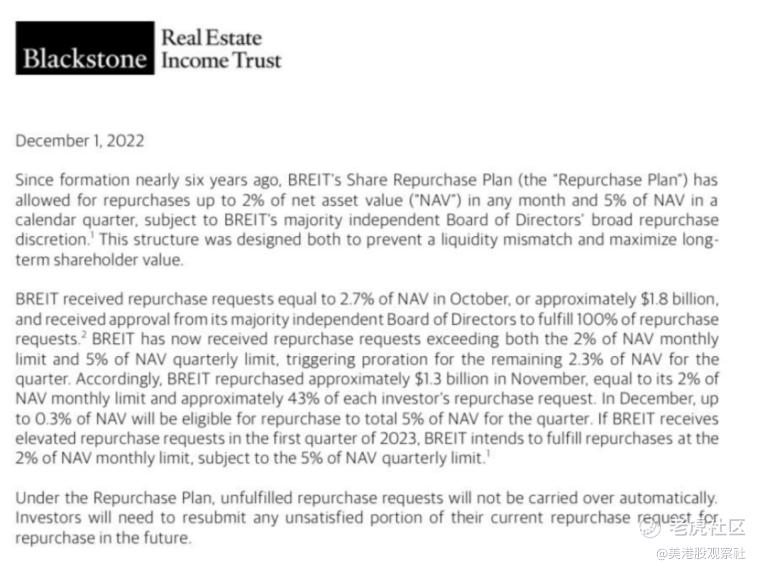 Blackstone Real Estate Income Trust

December 1, 2022

Since formation nearly six years ago, BREIT's Share Repurchase Plan (the "Repurchase Plan") has allowed for repurchases up to 2% of net asset value ("NAV") in any month and 5% of NAV in a calendar quarter, subject to BREIT's majority independent Board of Directors' broad repurchase discretion.$^1$ This structure was designed both to prevent a liquidity mismatch and maximize long-term shareholder value.

BREIT received repurchase requests equal to 2.7% of NAV in October, or approximately \$1.8 billion, and received approval from its majority independent Board of Directors to fulfill 100% of repurchase requests.$^2$ BREIT has now received repurchase requests exceeding both the 2% of NAV monthly limit and 5% of NAV quarterly limit, triggering proration for the remaining 2.3% of NAV for the quarter. Accordingly, BREIT repurchased approximately \$1.3 billion in November, equal to its 2% of NAV monthly limit and approximately 43% of each investor's repurchase request. In December, up to 0.3% of NAV will be eligible for repurchase to total 5% of NAV for the quarter. If BREIT receives elevated repurchase requests in the first quarter of 2023, BREIT intends to fulfill repurchases at the 2% of NAV monthly limit, subject to the 5% of NAV quarterly limit.$^1$

Under the Repurchase Plan, unfulfilled repurchase requests will not be carried over automatically. Investors will need to resubmit any unsatisfied portion of their current repurchase request for repurchase in the future.

老虎社区
@美港股观察社